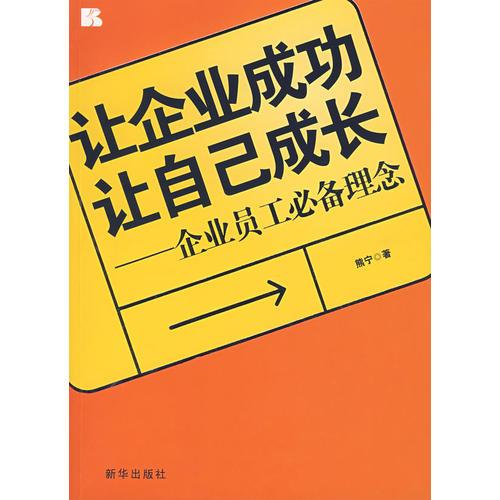 让企业成功
让自己成长
——企业员工必备理念

熊宁◎著

新华出版社